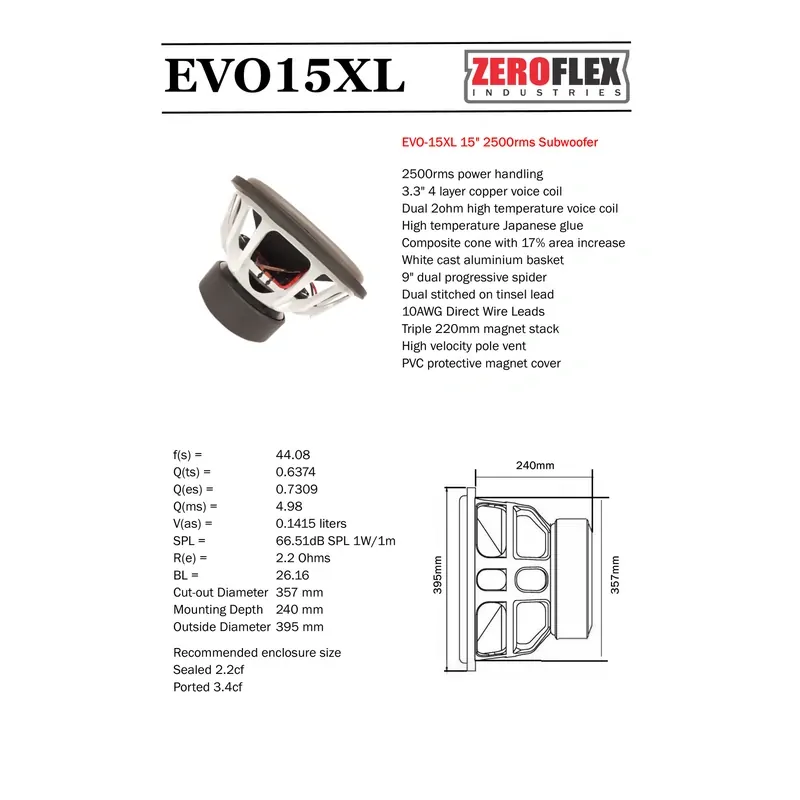 EVO15XL

ZEROFLEX
INDUSTRIES

EVO-15XL 15" 2500rms Subwoofer

2500rms power handling
3.3" 4 layer copper voice coil
Dual 2ohm high temperature voice coil
High temperature Japanese glue
Composite cone with 17% area increase
White cast aluminium basket
9" dual progressive spider
Dual stitched on tinsel lead
10AWG Direct Wire Leads
Triple 220mm magnet stack
High velocity pole vent
PVC protective magnet cover

f(s) = 44.08
Q(ts) = 0.6374
Q(es) = 0.7309
Q(ms) = 4.98
V(as) = 0.1415 liters
SPL = 66.51dB SPL 1W/1m
R(e) = 2.2 Ohms
BL = 26.16
Cut-out Diameter 357 mm
Mounting Depth 240 mm
Outside Diameter 395 mm

Recommended enclosure size
Sealed 2.2cf
Ported 3.4cf

240mm
395mm
357mm